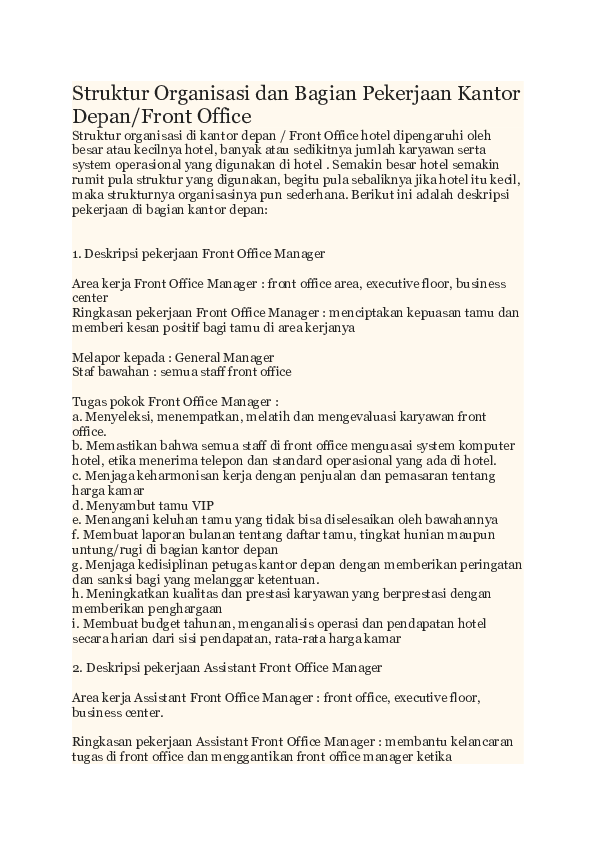 Struktur Organisasi dan Bagian Pekerjaan Kantor Depan/Front Office

Struktur organisasi di kantor depan / Front Office hotel dipengaruhi oleh besar atau kecilnya hotel, banyak atau sedikitnya jumlah karyawan serta system operasional yang digunakan di hotel . Semakin besar hotel semakin rumit pula struktur yang digunakan, begitu pula sebaliknya jika hotel itu kecil, maka strukturnya organisasinya pun sederhana. Berikut ini adalah deskripsi pekerjaan di bagian kantor depan:

1. Deskripsi pekerjaan Front Office Manager

Area kerja Front Office Manager : front office area, executive floor, business center
Ringkasan pekerjaan Front Office Manager : menciptakan kepuasan tamu dan memberi kesan positif bagi tamu di area kerjanya

Melapor kepada : General Manager
Staf bawahan : semua staff front office

Tugas pokok Front Office Manager :
a. Menyeleksi, menempatkan, melatih dan mengevaluasi karyawan front office.
b. Memastikan bahwa semua staff di front office menguasai system komputer hotel, etika menerima telepon dan standard operasional yang ada di hotel.
c. Menjaga keharmonisan kerja dengan penjualan dan pemasaran tentang harga kamar
d. Menyambut tamu VIP
e. Menangani keluhan tamu yang tidak bisa diselesaikan oleh bawahannya
f. Membuat laporan bulanan tentang daftar tamu, tingkat hunian maupun untung/rugi di bagian kantor depan
g. Menjaga kedisiplinan petugas kantor depan dengan memberikan peringatan dan sanksi bagi yang melanggar ketentuan.
h. Meningkatkan kualitas dan prestasi karyawan yang berprestasi dengan memberikan penghargaan
i. Membuat budget tahunan, menganalisis operasi dan pendapatan hotel secara harian dari sisi pendapatan, rata-rata harga kamar

2. Deskripsi pekerjaan Assistant Front Office Manager

Area kerja Assistant Front Office Manager : front office, executive floor, business center.

Ringkasan pekerjaan Assistant Front Office Manager : membantu kelancaran tugas di front office dan menggantikan front office manager ketika